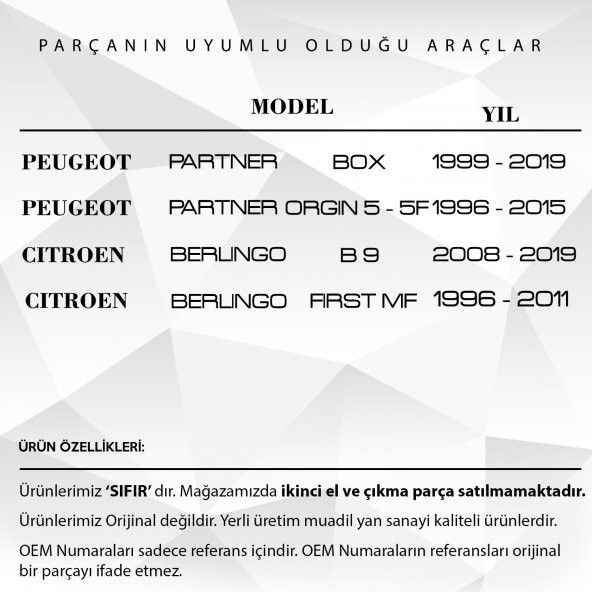 PARÇANIN UYUMLU OLDUĞU ARAÇLAR

| | MODEL | | YIL |
|---|---|---|---|
| PEUGEOT | PARTNER | BOX | 1999 - 2019 |
| PEUGEOT | PARTNER | ORGIN 5 - 5F | 1996 - 2015 |
| CITROEN | BERLINGO | B 9 | 2008 - 2019 |
| CITROEN | BERLINGO | FIRST MF | 1996 - 2011 |

ÜRÜN ÖZELLİKLERİ:

Ürünlerimiz 'SIFIR' dır. Mağazamızda ikinci el ve çıkma parça satılmamaktadır.

Ürünlerimiz Orijinal değildir. Yerli üretim muadil yan sanayi kaliteli ürünlerdir.

OEM Numaraları sadece referans içindir. OEM Numaraların referansları orijinal bir parçayı ifade etmez.